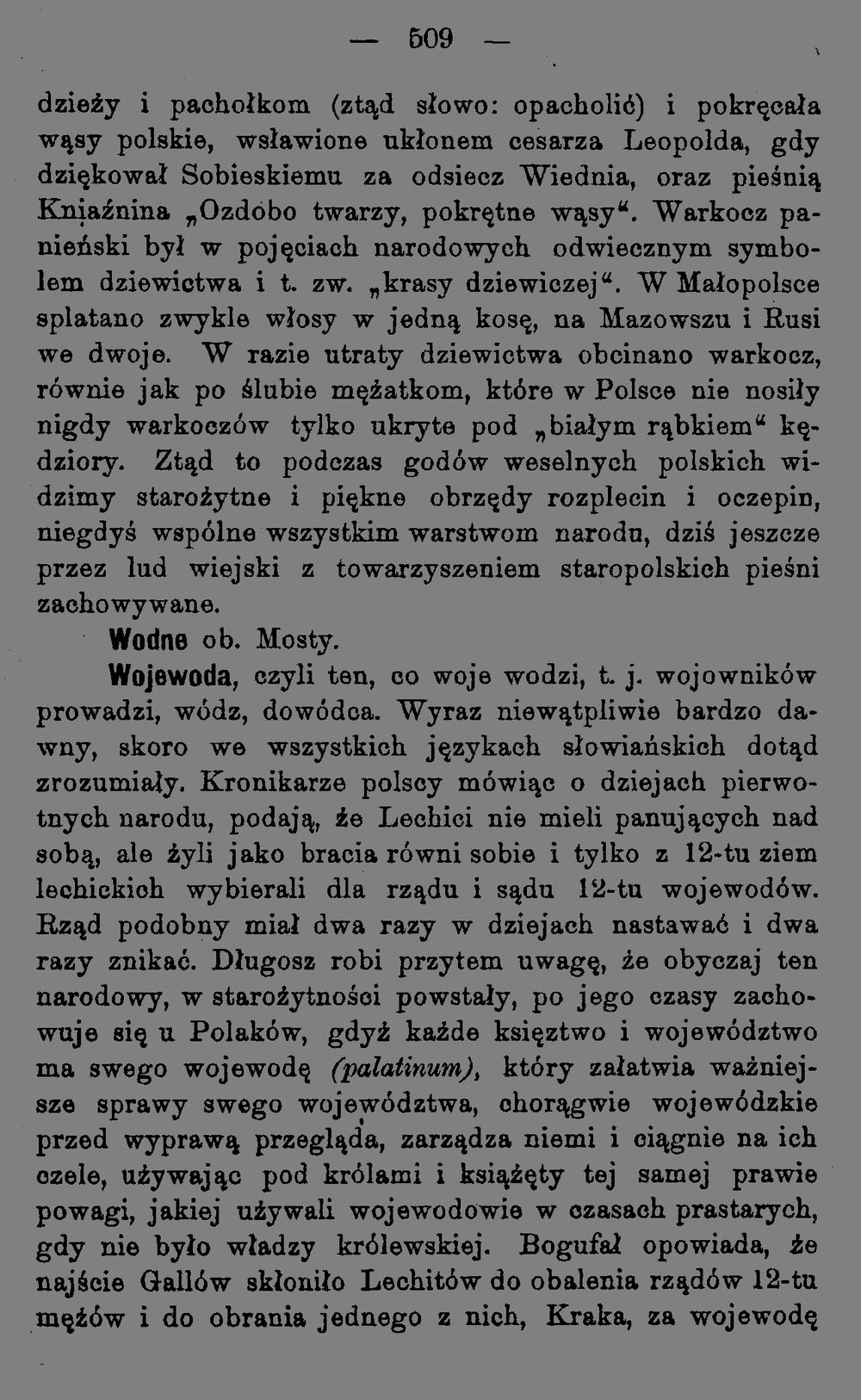 — 509 —

dzieży i pachołkom (ztąd słowo: opacholić) i pokręcała wąsy polskie, wsławione ukłonem cesarza Leopolda, gdy dziękował Sobieskiemu za odsiecz Wiednia, oraz pieśnią Kniaźnina „Ozdobo twarzy, pokrętne wąsy“. Warkocz panieński był w pojęciach narodowych odwiecznym symbolem dziewictwa i t. zw. „krasy dziewiczej“. W Małopolsce splatano zwykle włosy w jedną kosę, na Mazowszu i Rusi we dwoje. W razie utraty dziewictwa obcinano warkocz, równie jak po ślubie mężatkom, które w Polsce nie nosiły nigdy warkoczów tylko ukryte pod „białym rąbkiem“ kędziory. Ztąd to podczas godów weselnych polskich widzimy starożytne i piękne obrzędy rozplecin i oczepin, niegdyś wspólne wszystkim warstwom narodu, dziś jeszcze przez lud wiejski z towarzyszeniem staropolskich pieśni zachowywane.

Wodne ob. Mosty.

Wojewoda, czyli ten, co woje wodzi, t. j. wojowników prowadzi, wódz, dowódca. Wyraz niewątpliwie bardzo dawny, skoro we wszystkich językach słowiańskich dotąd zrozumiały. Kronikarze polscy mówiąc o dziejach pierwotnych narodu, podają, że Lechici nie mieli panujących nad sobą, ale żyli jako bracia równi sobie i tylko z 12-tu ziem lechickich wybierali dla rządu i sądu 12-tu wojewodów. Rząd podobny miał dwa razy w dziejach nastawać i dwa razy znikać. Długosz robi przytem uwagę, że obyczaj ten narodowy, w starożytności powstały, po jego czasy zachowuje się u Polaków, gdyż każde księztwo i województwo ma swego wojewodę (palatinum), który załatwia ważniejsze sprawy swego województwa, chorągwie wojewódzkie przed wyprawą przegląda, zarządza niemi i ciągnie na ich czele, używając pod królami i książęty tej samej prawie powagi, jakiej używali wojewodowie w czasach prastarych, gdy nie było władzy królewskiej. Bogufał opowiada, że najście Gallów skłoniło Lechitów do obalenia rządów 12-tu mężów i do obrania jednego z nich, Kraka, za wojewodę